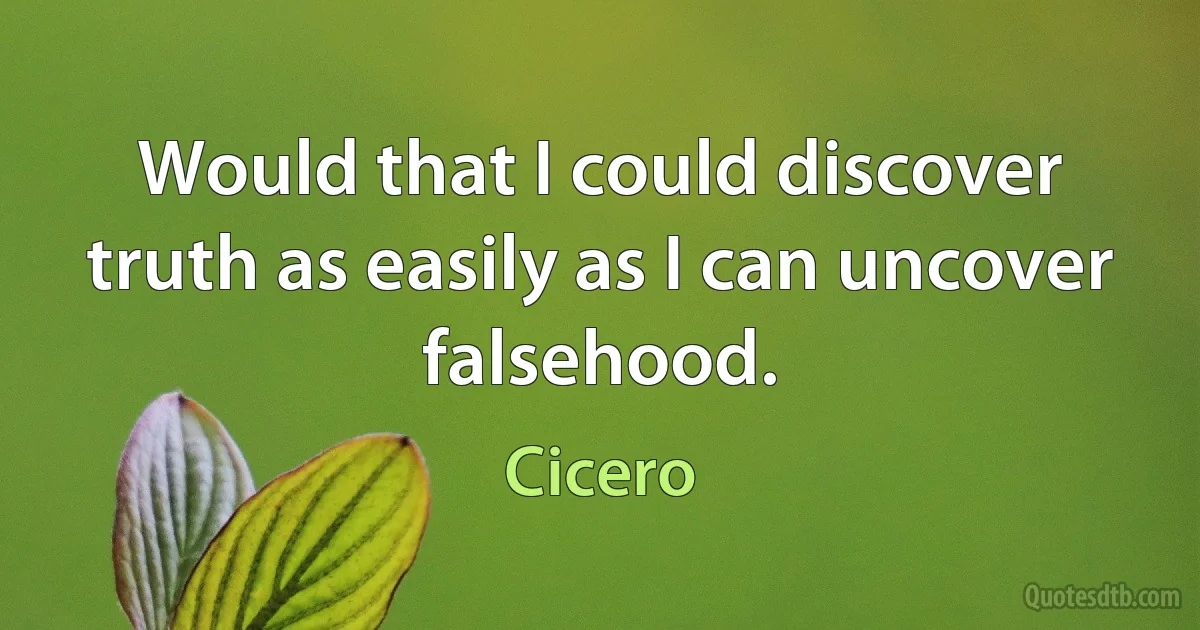 Would that I could discover truth as easily as I can uncover falsehood.

Cicero

Quotesdtb.com